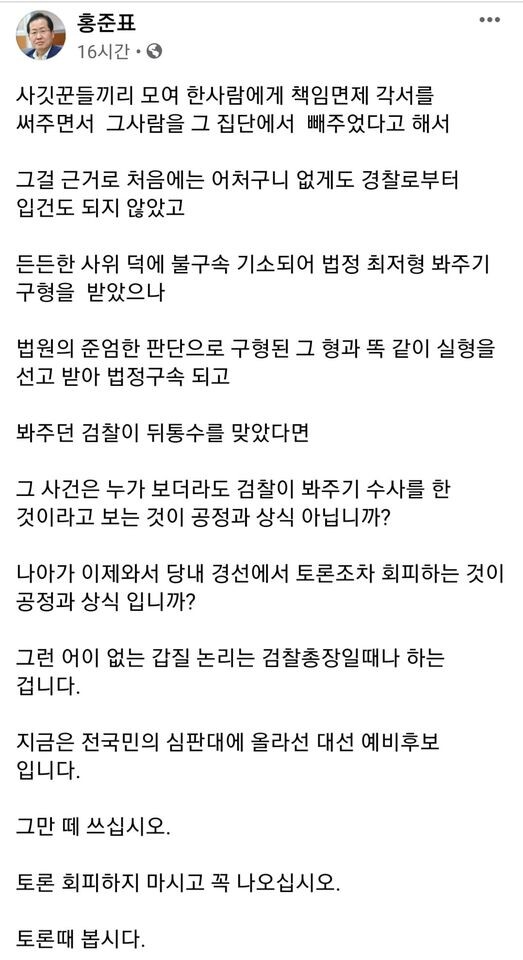 홍준표
16시간 •

사깃꾼들끼리 모여 한사람에게 책임면제 각서를 써주면서 그사람을 그 집단에서 빼주었다고 해서

그걸 근거로 처음에는 어처구니 없게도 경찰로부터 입건도 되지 않았고

든든한 사위 덕에 불구속 기소되어 법정 최저형 봐주기 구형을 받았으나

법원의 준엄한 판단으로 구형된 그 형과 똑 같이 실형을 선고 받아 법정구속 되고

봐주던 검찰이 뒤통수를 맞았다면

그 사건은 누가 보더라도 검찰이 봐주기 수사를 한 것이라고 보는 것이 공정과 상식 아닙니까?

나아가 이제와서 당내 경선에서 토론조차 회피하는 것이 공정과 상식 입니까?

그런 어이 없는 갑질 논리는 검찰총장일때나 하는 겁니다.

지금은 전국민의 심판대에 올라선 대선 예비후보 입니다.

그만 떼 쓰십시오.

토론 회피하지 마시고 꼭 나오십시오.

토론때 봅시다.